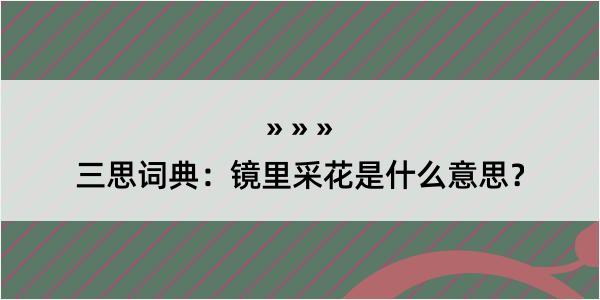 » » »

三思词典：镜里采花是什么意思？